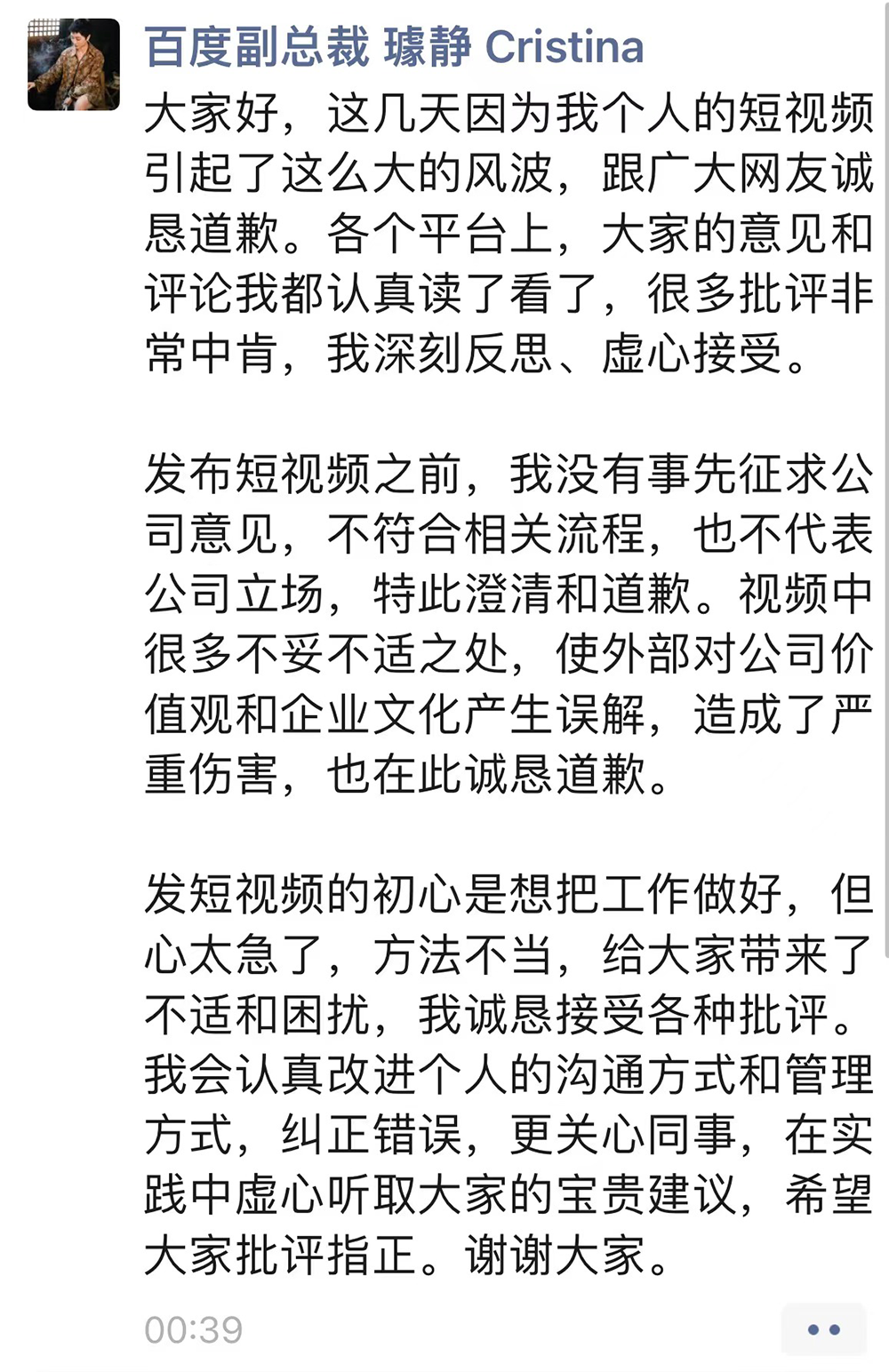 百度副总裁 璩静 Cristina

大家好，这几天因为我个人的短视频引起了这么大的风波，跟广大网友诚恳道歉。各个平台上，大家的意见和评论我都认真读了看了，很多批评非常中肯，我深刻反思、虚心接受。

发布短视频之前，我没有事先征求公司意见，不符合相关流程，也不代表公司立场，特此澄清和道歉。视频中很多不妥不适之处，使外部对公司价值观和企业文化产生误解，造成了严重伤害，也在此诚恳道歉。

发短视频的初心是想把工作做好，但心太急了，方法不当，给大家带来了不适和困扰，我诚恳接受各种批评。我会认真改进个人的沟通方式和管理方式，纠正错误，更关心同事，在实践中虚心听取大家的宝贵建议，希望大家批评指正。谢谢大家。

00:39